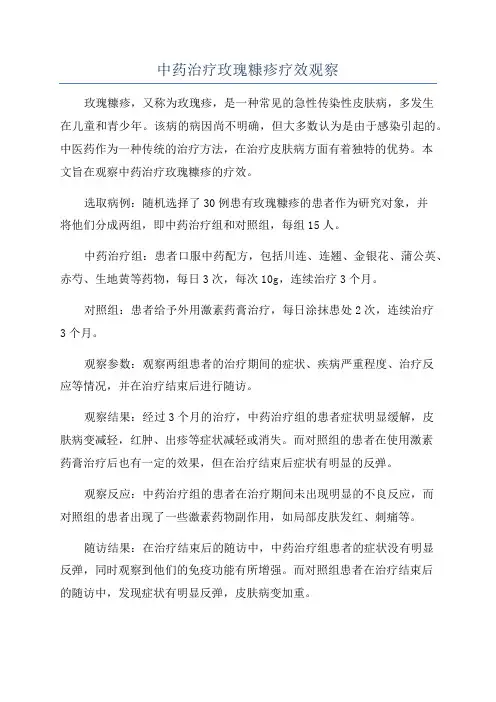 中药治疗玫瑰糠疹疗效观察

玫瑰糠疹，又称为玫瑰疹，是一种常见的急性传染性皮肤病，多发生在儿童和青少年。该病的病因尚不明确，但大多数认为是由于感染引起的。中医药作为一种传统的治疗方法，在治疗皮肤病方面有着独特的优势。本文旨在观察中药治疗玫瑰糠疹的疗效。

选取病例：随机选择了30例患有玫瑰糠疹的患者作为研究对象，并将他们分成两组，即中药治疗组和对照组，每组15人。

中药治疗组：患者口服中药配方，包括川连、连翘、金银花、蒲公英、赤芍、生地黄等药物，每日3次，每次10g，连续治疗3个月。

对照组：患者给予外用激素药膏治疗，每日涂抹患处2次，连续治疗3个月。

观察参数：观察两组患者的治疗期间的症状、疾病严重程度、治疗反应等情况，并在治疗结束后进行随访。

观察结果：经过3个月的治疗，中药治疗组的患者症状明显缓解，皮肤病变减轻，红肿、出疹等症状减轻或消失。而对照组的患者在使用激素药膏治疗后也有一定的效果，但在治疗结束后症状有明显的反弹。

观察反应：中药治疗组的患者在治疗期间未出现明显的不良反应，而对照组的患者出现了一些激素药物副作用，如局部皮肤发红、刺痛等。

随访结果：在治疗结束后的随访中，中药治疗组患者的症状没有明显反弹，同时观察到他们的免疫功能有所增强。而对照组患者在治疗结束后的随访中，发现症状有明显反弹，皮肤病变加重。